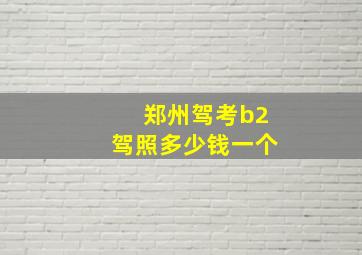 郑州驾考b2
驾照多少钱一个